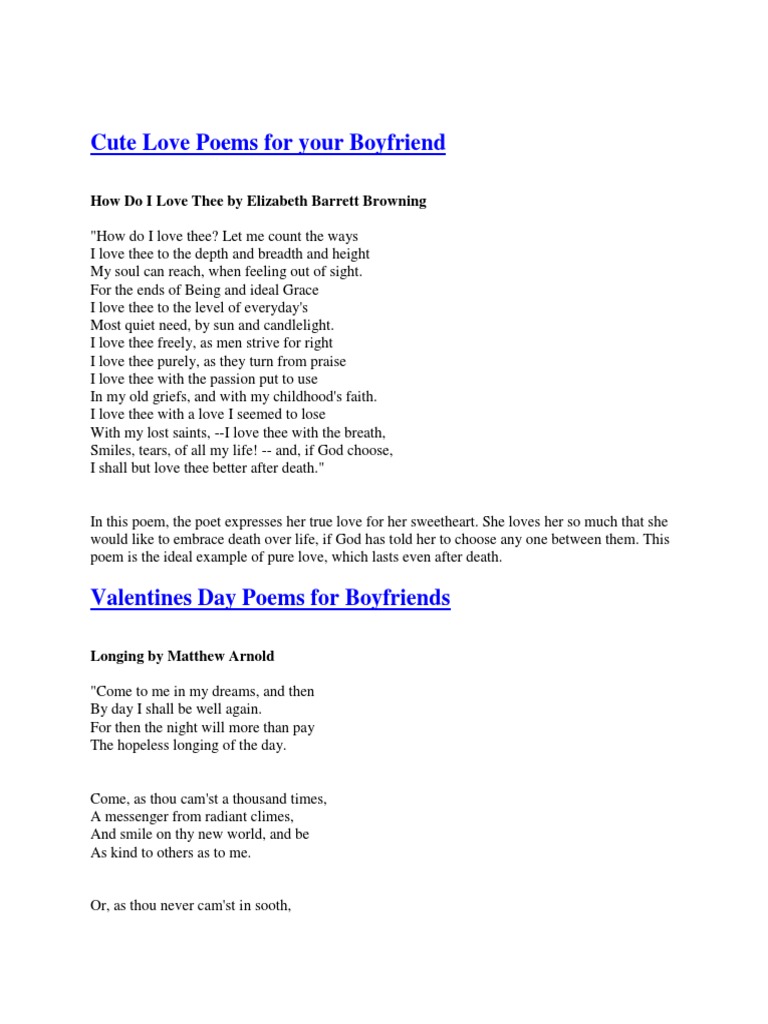 Cute Love Poems for your Boyfriend

How Do I Love Thee by Elizabeth Barrett Browning

"How do I love thee? Let me count the ways
I love thee to the depth and breadth and height
My soul can reach, when feeling out of sight.
For the ends of Being and ideal Grace
I love thee to the level of everyday's
Most quiet need, by sun and candlelight.
I love thee freely, as men strive for right
I love thee purely, as they turn from praise
I love thee with the passion put to use
In my old griefs, and with my childhood's faith.
I love thee with a love I seemed to lose
With my lost saints, --I love thee with the breath,
Smiles, tears, of all my life! -- and, if God choose,
I shall but love thee better after death."

In this poem, the poet expresses her true love for her sweetheart. She loves her so much that she would like to embrace death over life, if God has told her to choose any one between them. This poem is the ideal example of pure love, which lasts even after death.

Valentines Day Poems for Boyfriends

Longing by Matthew Arnold

"Come to me in my dreams, and then
By day I shall be well again.
For then the night will more than pay
The hopeless longing of the day.

Come, as thou cam'st a thousand times,
A messenger from radiant climes,
And smile on thy new world, and be
As kind to others as to me.

Or, as thou never cam'st in sooth,